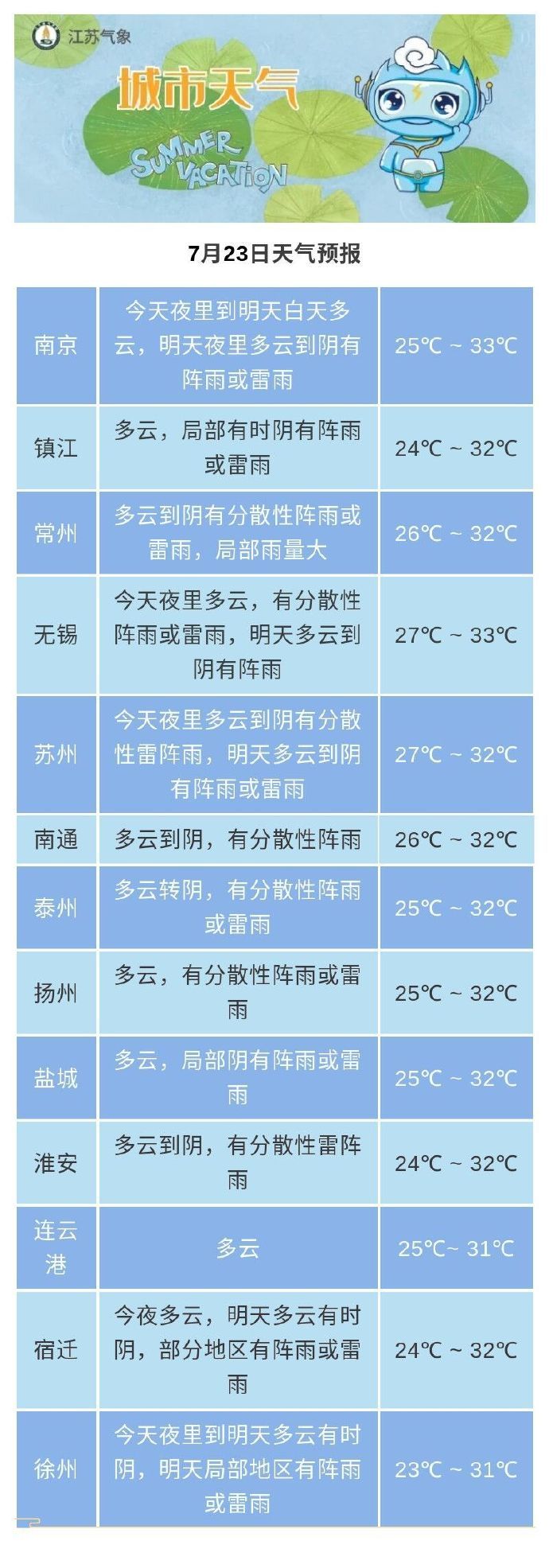 江苏气象

城市天气

SUMMER VACATION

7月23日天气预报

| 南京 | 今天夜里到明天白天多云，明天夜里多云到阴有阵雨或雷雨 | 25℃ ~ 33℃ |
|---|---|---|
| 镇江 | 多云，局部有时阴有阵雨或雷雨 | 24℃ ~ 32℃ |
| 常州 | 多云到阴有分散性阵雨或雷雨，局部雨量大 | 26℃ ~ 32℃ |
| 无锡 | 今天夜里多云，有分散性阵雨或雷雨，明天多云到阴有阵雨 | 27℃ ~ 33℃ |
| 苏州 | 今天夜里多云到阴有分散性雷阵雨，明天多云到阴有阵雨或雷雨 | 27℃ ~ 32℃ |
| 南通 | 多云到阴，有分散性阵雨 | 26℃ ~ 32℃ |
| 泰州 | 多云转阴，有分散性阵雨或雷雨 | 25℃ ~ 32℃ |
| 扬州 | 多云，有分散性阵雨或雷雨 | 25℃ ~ 32℃ |
| 盐城 | 多云，局部阴有阵雨或雷雨 | 25℃ ~ 32℃ |
| 淮安 | 多云到阴，有分散性雷阵雨 | 24℃ ~ 32℃ |
| 连云港 | 多云 | 25℃~ 31℃ |
| 宿迁 | 今夜多云，明天多云有时阴，部分地区有阵雨或雷雨 | 24℃ ~ 32℃ |
| 徐州 | 今天夜里到明天多云有时阴，明天局部地区有阵雨或雷雨 | 23℃ ~ 31℃ |